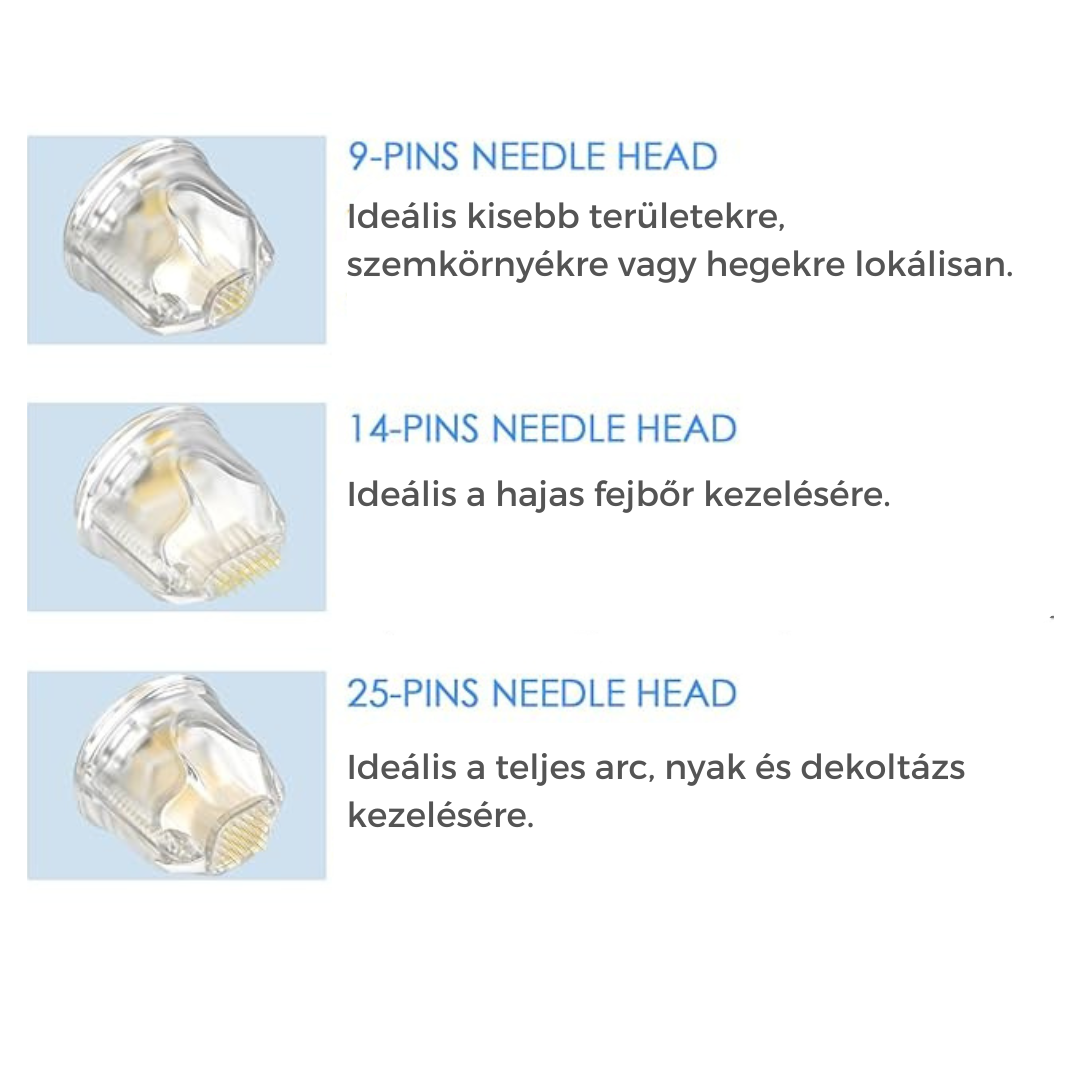 9-PINS NEEDLE HEAD

Ideális kisebb területekre, szemkörnyékre vagy hegekre lokálisan.

14-PINS NEEDLE HEAD

Ideális a hajas fejbőr kezelésére.

25-PINS NEEDLE HEAD

Ideális a teljes arc, nyak és dekoltázs kezelésére.